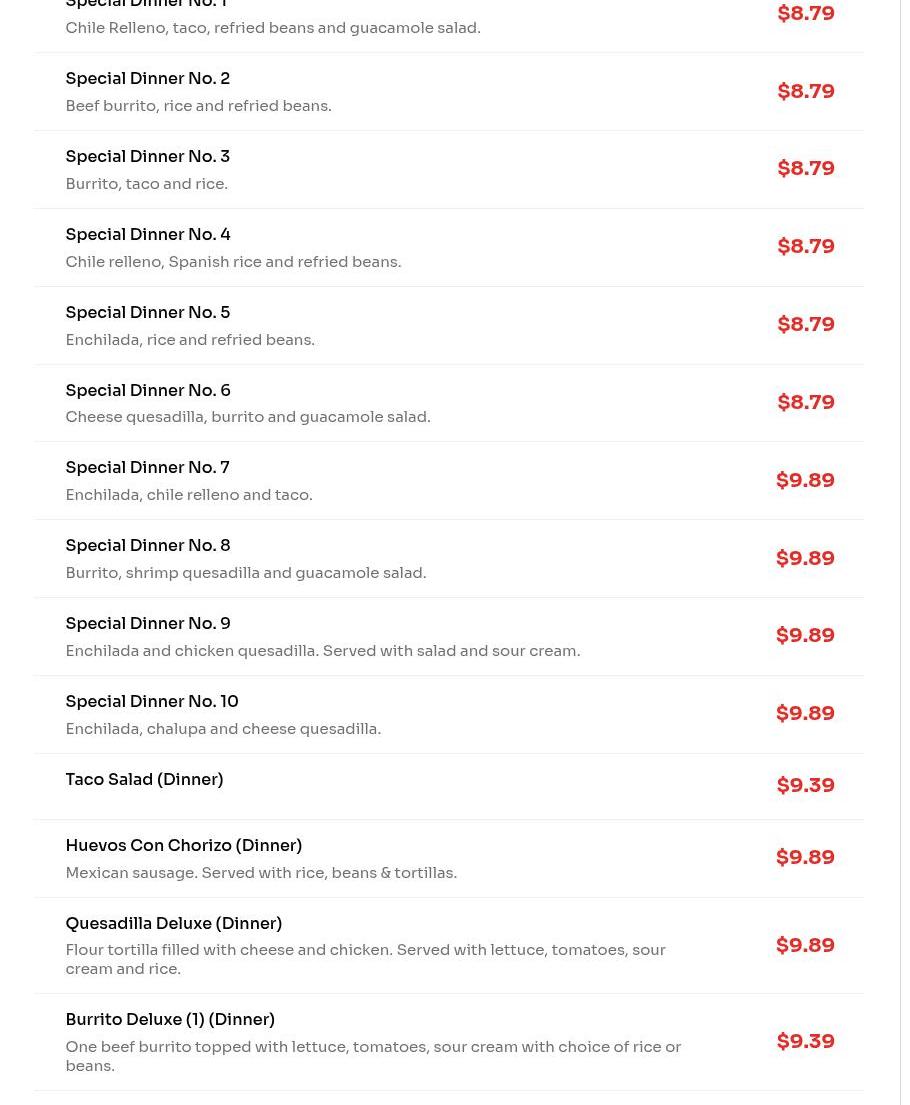 Special Dinner No. 1
Chile Relleno, taco, refried beans and guacamole salad.
$8.79

Special Dinner No. 2
Beef burrito, rice and refried beans.
$8.79

Special Dinner No. 3
Burrito, taco and rice.
$8.79

Special Dinner No. 4
Chile relleno, Spanish rice and refried beans.
$8.79

Special Dinner No. 5
Enchilada, rice and refried beans.
$8.79

Special Dinner No. 6
Cheese quesadilla, burrito and guacamole salad.
$8.79

Special Dinner No. 7
Enchilada, chile relleno and taco.
$9.89

Special Dinner No. 8
Burrito, shrimp quesadilla and guacamole salad.
$9.89

Special Dinner No. 9
Enchilada and chicken quesadilla. Served with salad and sour cream.
$9.89

Special Dinner No. 10
Enchilada, chalupa and cheese quesadilla.
$9.89

Taco Salad (Dinner)
$9.39

Huevos Con Chorizo (Dinner)
Mexican sausage. Served with rice, beans & tortillas.
$9.89

Quesadilla Deluxe (Dinner)
Flour tortilla filled with cheese and chicken. Served with lettuce, tomatoes, sour cream and rice.
$9.89

Burrito Deluxe (1) (Dinner)
One beef burrito topped with lettuce, tomatoes, sour cream with choice of rice or beans.
$9.39